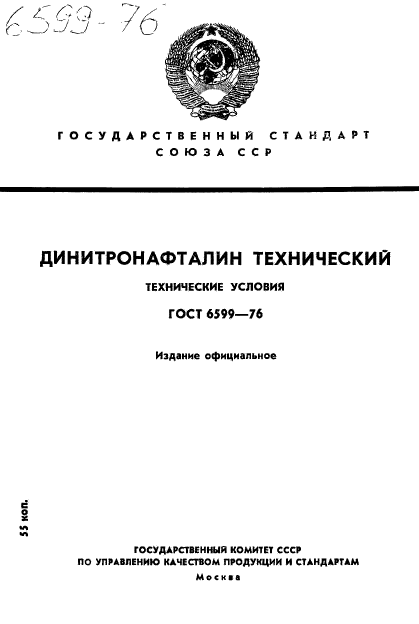 6599-76

ГОСУДАРСТВЕННЫЙ СТАНДАРТ СОЮЗА ССР

ДИНИТРОНАФТАЛИН ТЕХНИЧЕСКИЙ

ТЕХНИЧЕСКИЕ УСЛОВИЯ

ГОСТ 6599—76

Издание официальное

55 коп.

ГОСУДАРСТВЕННЫЙ КОМИТЕТ СССР ПО УПРАВЛЕНИЮ КАЧЕСТВОМ ПРОДУКЦИИ И СТАНДАРТАМ
Москва